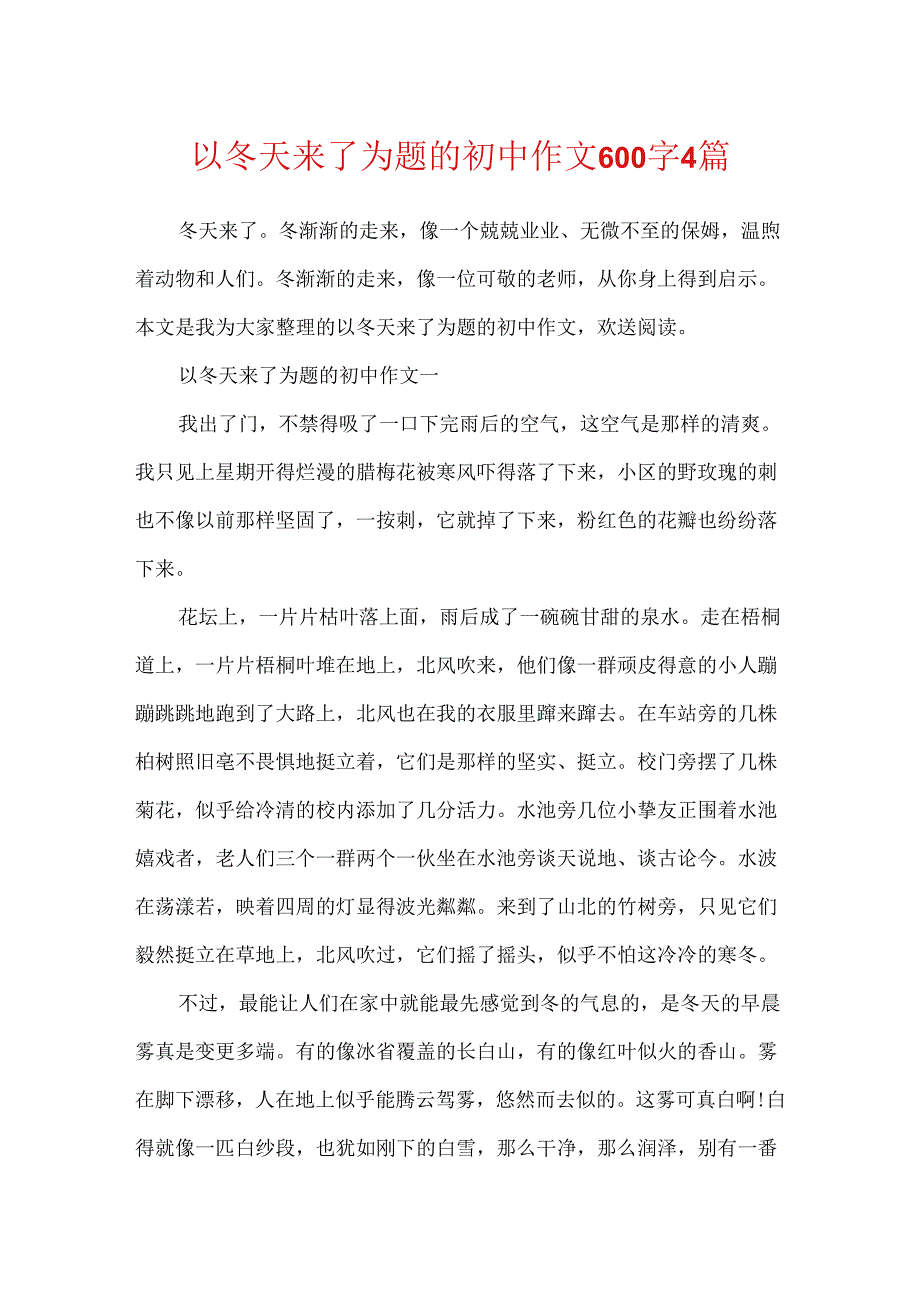 以冬天来了为题的初中作文600字4篇

冬天来了。冬渐渐的走来，像一个兢兢业业、无微不至的保姆，温煦着动物和人们。冬渐渐的走来，像一位可敬的老师，从你身上得到启示。本文是我为大家整理的以冬天来了为题的初中作文，欢送阅读。

以冬天来了为题的初中作文一

我出了门，不禁得吸了一口下完雨后的空气，这空气是那样的清爽。我只见上星期开得烂漫的腊梅花被寒风吓得落了下来，小区的野玫瑰的刺也不像以前那样坚固了，一按刺，它就掉了下来，粉红色的花瓣也纷纷落下来。

花坛上，一片片枯叶落上面，雨后成了一碗碗甘甜的泉水。走在梧桐道上，一片片梧桐叶堆在地上，北风吹来，他们像一群顽皮得意的小人蹦蹦跳跳地跑到了大路上，北风也在我的衣服里蹿来蹿去。在车站旁的几株柏树照旧毫不畏惧地挺立着，它们是那样的坚实、挺立。校门旁摆了几株菊花，似乎给冷清的校内添加了几分活力。水池旁几位小挚友正围着水池嬉戏者，老人们三个一群两个一伙坐在水池旁谈天说地、谈古论今。水波在荡漾若，映着四周的灯显得波光粼粼。来到了山北的竹树旁，只见它们毅然挺立在草地上，北风吹过，它们摇了摇头，似乎不怕这冷冷的寒冬。

不过，最能让人们在家中就能最先感觉到冬的气息的，是冬天的早晨雾真是变更多端。有的像冰省覆盖的长白山，有的像红叶似火的香山。雾在脚下漂移，人在地上似乎能腾云驾雾，悠然而去似的。这雾可真白啊!白得就像一匹白纱段，也犹如刚下的白雪，那么干净，那么润泽，别有一番